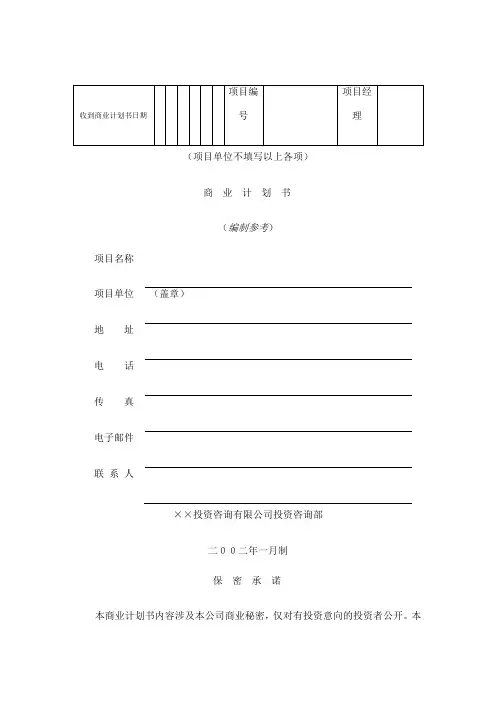 | 收到商业计划书日期 |  |  |  |  |  |  | 项目编号 |  | 项目经理 |  |
|---|---|---|---|---|---|---|---|---|---|---|

（项目单位不填写以上各项）

商 业 计 划 书

（编制参考）

项目名称

项目单位 （盖章）

地 址

电 话

传 真

电子邮件

联 系 人

××投资咨询有限公司投资咨询部

二００二年一月制

保 密 承 诺

本商业计划书内容涉及本公司商业秘密，仅对有投资意向的投资者公开。本